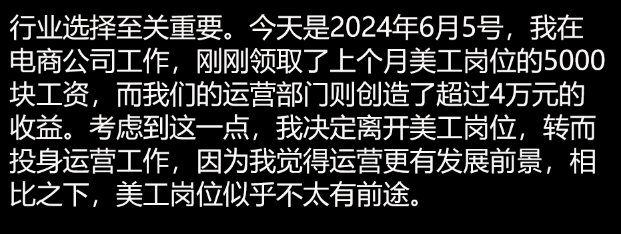 行业选择至关重要。今天是2024年6月5号，我在电商公司工作，刚刚领取了上个月美工岗位的5000块工资，而我们的运营部门则创造了超过4万元的收益。考虑到这一点，我决定离开美工岗位，转而投身运营工作，因为我觉得运营更有发展前景，相比之下，美工岗位似乎不太有前途。